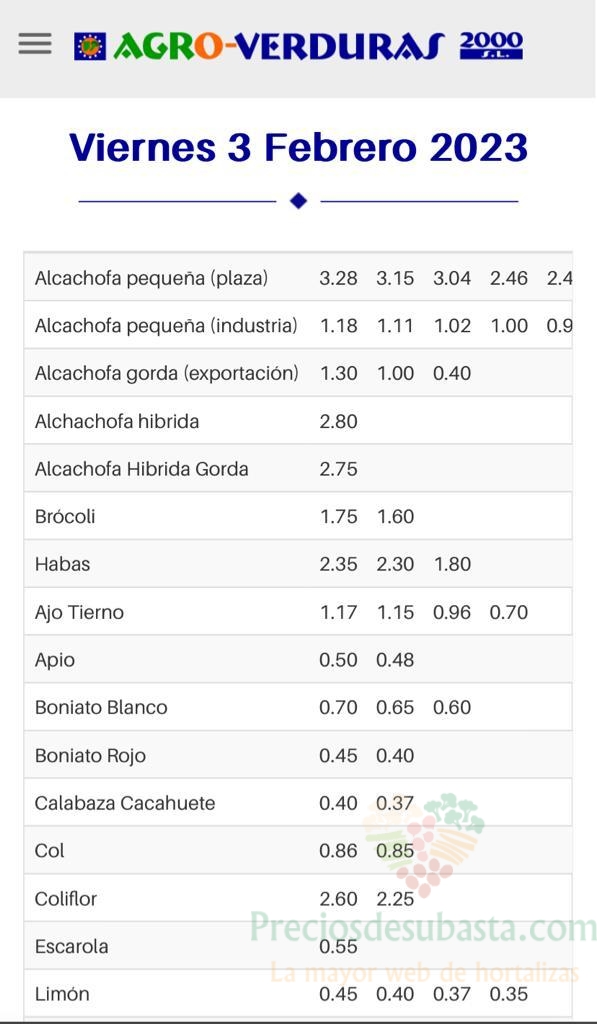 AGRO-VERDURAS 2000 S.L.

Viernes 3 Febrero 2023

| | | | | | |
|---|---|---|---|---|---|
| Alcachofa pequeña (plaza) | 3.28 | 3.15 | 3.04 | 2.46 | 2.4 |
| Alcachofa pequeña (industria) | 1.18 | 1.11 | 1.02 | 1.00 | 0.9 |
| Alcachofa gorda (exportación) | 1.30 | 1.00 | 0.40 | | |
| Alchachofa hibrida | 2.80 | | | | |
| Alcachofa Hibrida Gorda | 2.75 | | | | |
| Brócoli | 1.75 | 1.60 | | | |
| Habas | 2.35 | 2.30 | 1.80 | | |
| Ajo Tierno | 1.17 | 1.15 | 0.96 | 0.70 | |
| Apio | 0.50 | 0.48 | | | |
| Boniato Blanco | 0.70 | 0.65 | 0.60 | | |
| Boniato Rojo | 0.45 | 0.40 | | | |
| Calabaza Cacahuete | 0.40 | 0.37 | | | |
| Col | 0.86 | 0.85 | | | |
| Coliflor | 2.60 | 2.25 | | | |
| Escarola | 0.55 | | | | |
| Limón | 0.45 | 0.40 | 0.37 | 0.35 | |

Preciosdesubasta.com
La mayor web de hortalizas